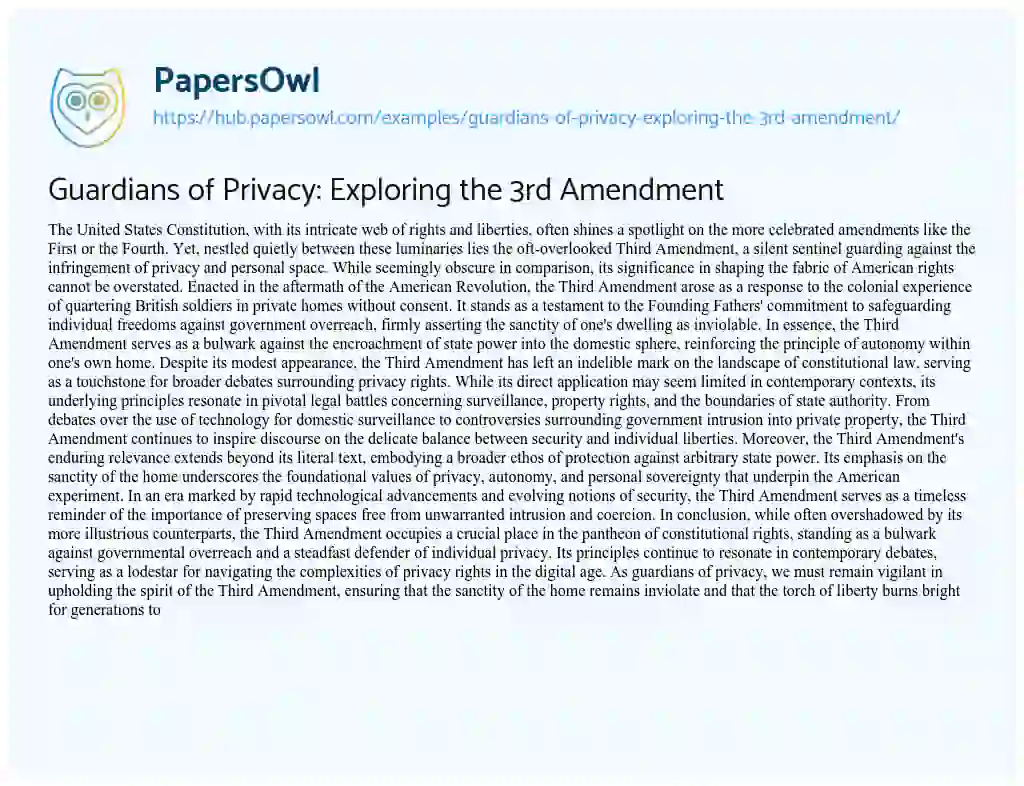 PapersOwl
https://hub.papersowl.com/examples/guardians-of-privacy-exploring-the-3rd-amendment/

Guardians of Privacy: Exploring the 3rd Amendment

The United States Constitution, with its intricate web of rights and liberties, often shines a spotlight on the more celebrated amendments like the First or the Fourth. Yet, nestled quietly between these luminaries lies the oft-overlooked Third Amendment, a silent sentinel guarding against the infringement of privacy and personal space. While seemingly obscure in comparison, its significance in shaping the fabric of American rights cannot be overstated. Enacted in the aftermath of the American Revolution, the Third Amendment arose as a response to the colonial experience of quartering British soldiers in private homes without consent. It stands as a testament to the Founding Fathers' commitment to safeguarding individual freedoms against government overreach, firmly asserting the sanctity of one's dwelling as inviolable. In essence, the Third Amendment serves as a bulwark against the encroachment of state power into the domestic sphere, reinforcing the principle of autonomy within one's own home. Despite its modest appearance, the Third Amendment has left an indelible mark on the landscape of constitutional law, serving as a touchstone for broader debates surrounding privacy rights. While its direct application may seem limited in contemporary contexts, its underlying principles resonate in pivotal legal battles concerning surveillance, property rights, and the boundaries of state authority. From debates over the use of technology for domestic surveillance to controversies surrounding government intrusion into private property, the Third Amendment continues to inspire discourse on the delicate balance between security and individual liberties. Moreover, the Third Amendment's enduring relevance extends beyond its literal text, embodying a broader ethos of protection against arbitrary state power. Its emphasis on the sanctity of the home underscores the foundational values of privacy, autonomy, and personal sovereignty that underpin the American experiment. In an era marked by rapid technological advancements and evolving notions of security, the Third Amendment serves as a timeless reminder of the importance of preserving spaces free from unwarranted intrusion and coercion. In conclusion, while often overshadowed by its more illustrious counterparts, the Third Amendment occupies a crucial place in the pantheon of constitutional rights, standing as a bulwark against governmental overreach and a steadfast defender of individual privacy. Its principles continue to resonate in contemporary debates, serving as a lodestar for navigating the complexities of privacy rights in the digital age. As guardians of privacy, we must remain vigilant in upholding the spirit of the Third Amendment, ensuring that the sanctity of the home remains inviolate and that the torch of liberty burns bright for generations to